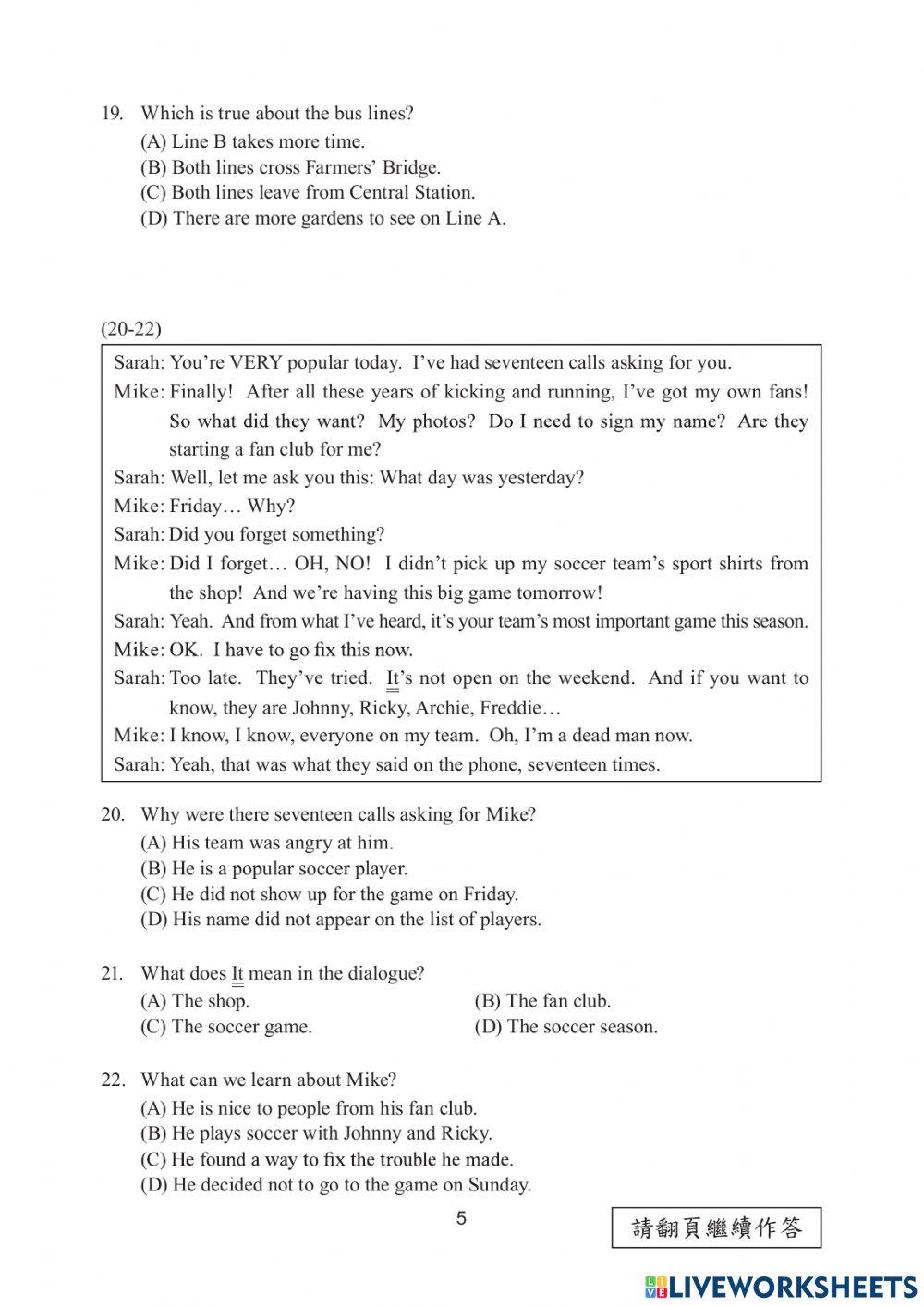 19. Which is true about the bus lines?
(A) Line B takes more time.
(B) Both lines cross Farmers' Bridge.
(C) Both lines leave from Central Station.
(D) There are more gardens to see on Line A.

(20-22)

Sarah: You're VERY popular today. I've had seventeen calls asking for you.
Mike: Finally! After all these years of kicking and running, I've got my own fans! So what did they want? My photos? Do I need to sign my name? Are they starting a fan club for me?
Sarah: Well, let me ask you this: What day was yesterday?
Mike: Friday… Why?
Sarah: Did you forget something?
Mike: Did I forget… OH, NO! I didn't pick up my soccer team's sport shirts from the shop! And we're having this big game tomorrow!
Sarah: Yeah. And from what I've heard, it's your team's most important game this season.
Mike: OK. I have to go fix this now.
Sarah: Too late. They've tried. It's not open on the weekend. And if you want to know, they are Johnny, Ricky, Archie, Freddie…
Mike: I know, I know, everyone on my team. Oh, I'm a dead man now.
Sarah: Yeah, that was what they said on the phone, seventeen times.

20. Why were there seventeen calls asking for Mike?
(A) His team was angry at him.
(B) He is a popular soccer player.
(C) He did not show up for the game on Friday.
(D) His name did not appear on the list of players.

21. What does It mean in the dialogue?
(A) The shop.
(B) The fan club.
(C) The soccer game.
(D) The soccer season.

22. What can we learn about Mike?
(A) He is nice to people from his fan club.
(B) He plays soccer with Johnny and Ricky.
(C) He found a way to fix the trouble he made.
(D) He decided not to go to the game on Sunday.

5

請翻頁繼續作答

LIVEWORKSHEETS